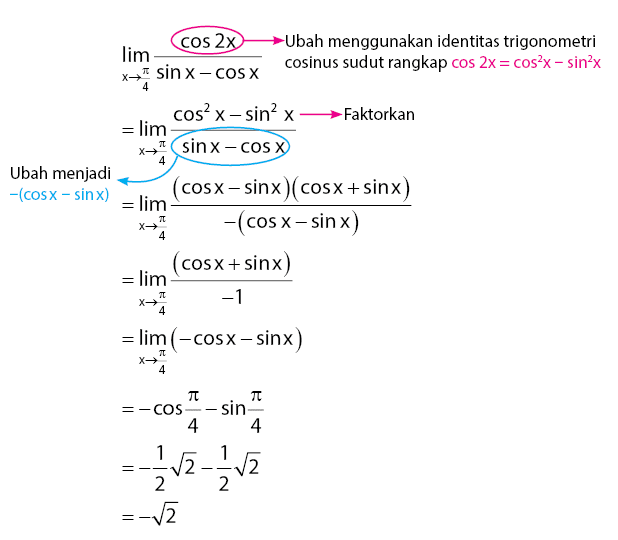 $\lim_{x \to \frac{\pi}{4}} \frac{\cos 2x}{\sin x - \cos x}$

Ubah menggunakan identitas trigonometri cosinus sudut rangkap $\cos 2x = \cos^2 x - \sin^2 x$

$= \lim_{x \to \frac{\pi}{4}} \frac{\cos^2 x - \sin^2 x}{\sin x - \cos x}$

Faktorkan

Ubah menjadi $-(\cos x - \sin x)$

$= \lim_{x \to \frac{\pi}{4}} \frac{(\cos x - \sin x)(\cos x + \sin x)}{-(\cos x - \sin x)}$

$= \lim_{x \to \frac{\pi}{4}} \frac{(\cos x + \sin x)}{-1}$

$= \lim_{x \to \frac{\pi}{4}} (-\cos x - \sin x)$

$= -\cos \frac{\pi}{4} - \sin \frac{\pi}{4}$

$= -\frac{1}{2}\sqrt{2} - \frac{1}{2}\sqrt{2}$

$= -\sqrt{2}$